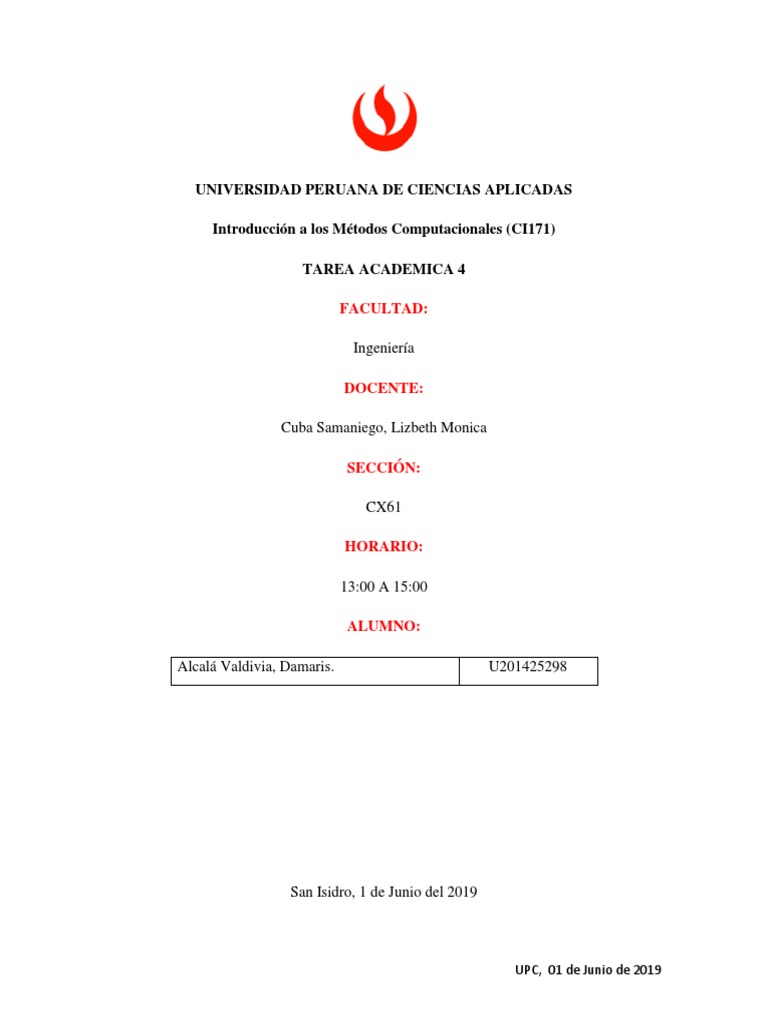 UNIVERSIDAD PERUANA DE CIENCIAS APLICADAS

Introducción a los Métodos Computacionales (CI171)

TAREA ACADEMICA 4

FACULTAD:

Ingeniería

DOCENTE:

Cuba Samaniego, Lizbeth Monica

SECCIÓN:

CX61

HORARIO:

13:00 A 15:00

ALUMNO:

| Alcalá Valdivia, Damaris. | U201425298 |
|---|---|

San Isidro, 1 de Junio del 2019

UPC, 01 de Junio de 2019